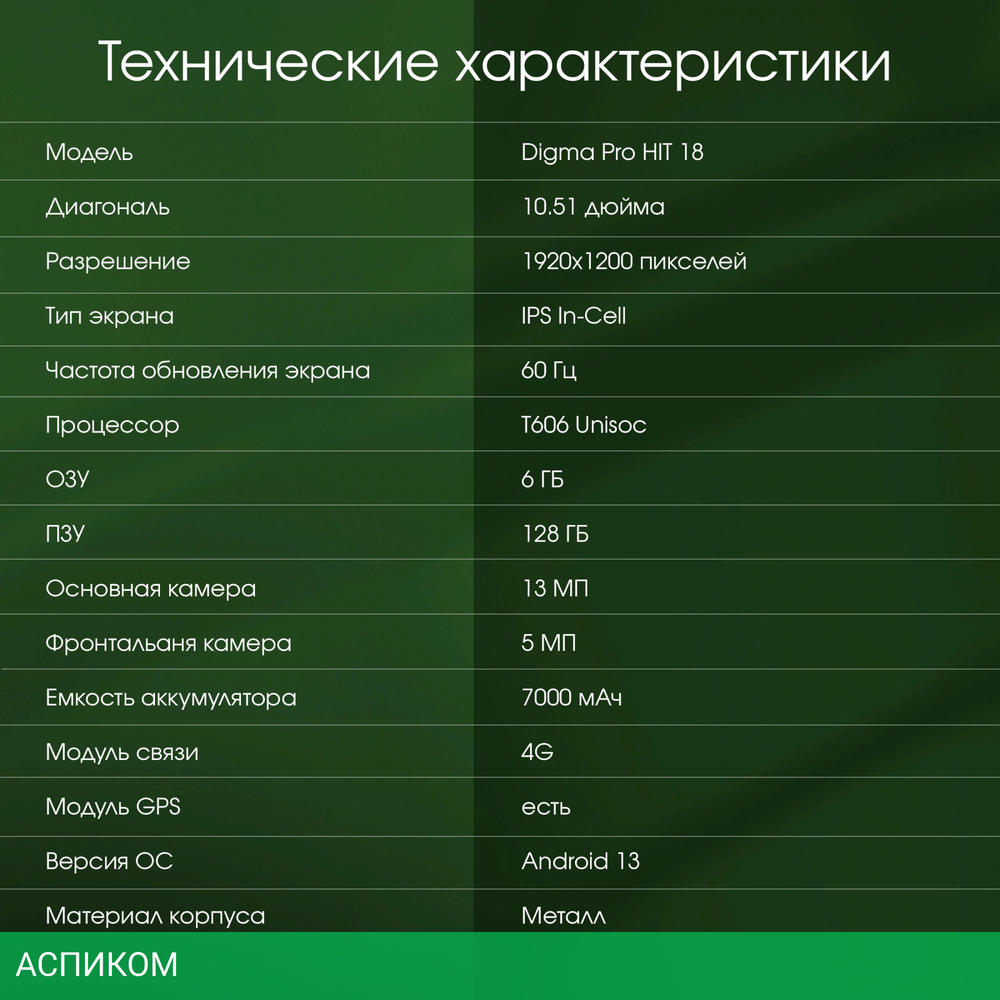 Технические характеристики

| Модель | Digma Pro HIT 18 |
|---|---|
| Диагональ | 10.51 дюйма |
| Разрешение | 1920x1200 пикселей |
| Тип экрана | IPS In-Cell |
| Частота обновления экрана | 60 Гц |
| Процессор | T606 Unisoc |
| ОЗУ | 6 ГБ |
| ПЗУ | 128 ГБ |
| Основная камера | 13 МП |
| Фронтальаня камера | 5 МП |
| Емкость аккумулятора | 7000 мАч |
| Модуль связи | 4G |
| Модуль GPS | есть |
| Версия ОС | Android 13 |
| Материал корпуса | Металл |

АСПИКОМ